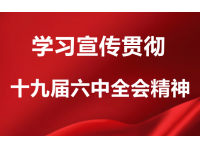 学习宣传贯彻

十九届六中全会精神